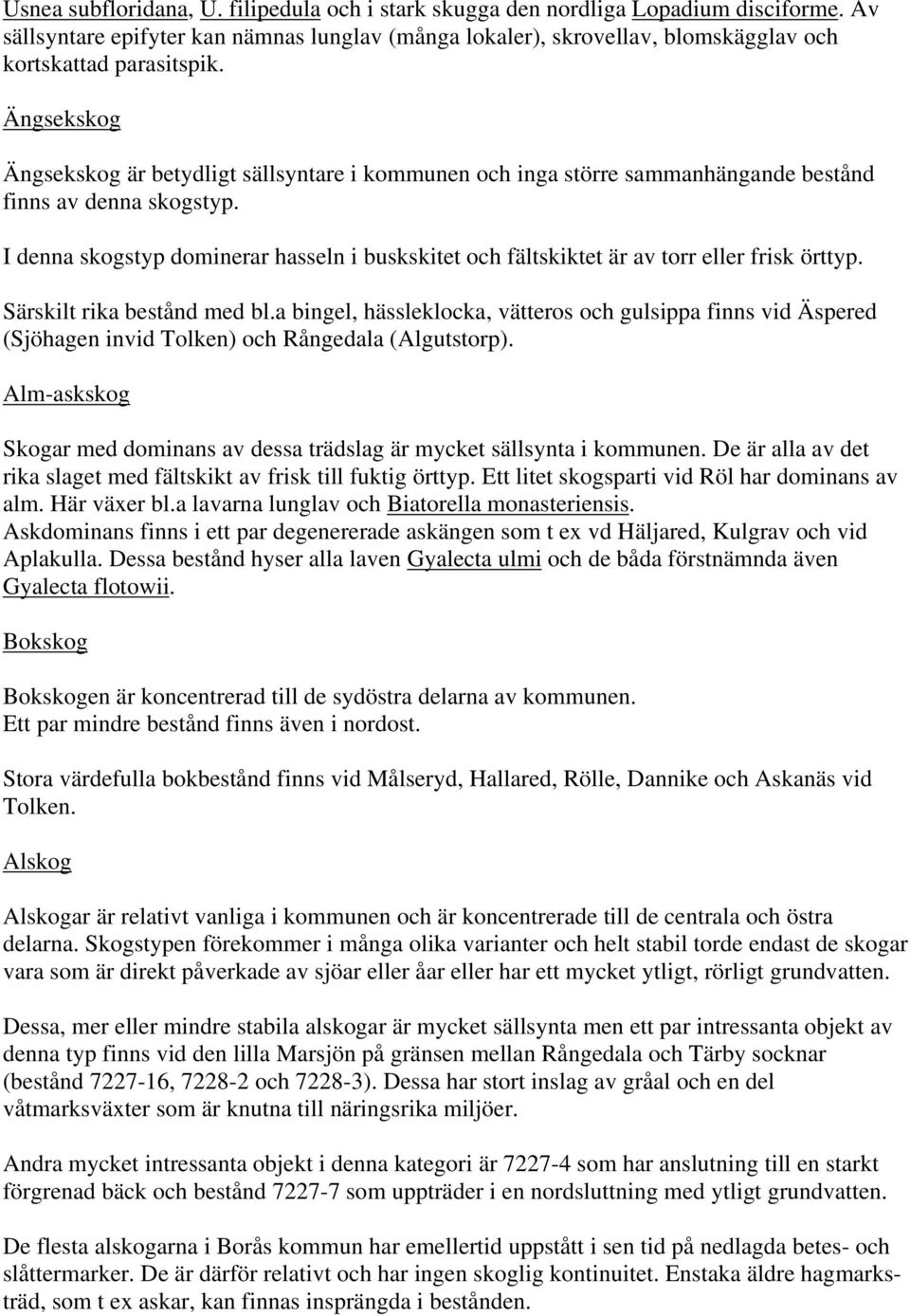 Usnea subfloridana, U. filipedula och i stark skugga den nordliga Lopadium disciforme. Av sällsyntare epifyter kan nämnas lunglav (många lokaler), skrovellav, blomskägglav och kortskattad parasitspik.

Ängsekskog

Ängsekskog är betydligt sällsyntare i kommunen och inga större sammanhängande bestånd finns av denna skogstyp.

I denna skogstyp dominerar hasseln i buskskitet och fältskiktet är av torr eller frisk örttyp.

Särskilt rika bestånd med bl.a bingel, hässleklocka, vätteros och gulsippa finns vid Äspered (Sjöhagen invid Tolken) och Rångedala (Algutstorp).

Alm-askskog

Skogar med dominans av dessa trädslag är mycket sällsynta i kommunen. De är alla av det rika slaget med fältskikt av frisk till fuktig örttyp. Ett litet skogsparti vid Röl har dominans av alm. Här växer bl.a lavarna lunglav och Biatorella monasteriensis.
Askdominans finns i ett par degenererade askängen som t ex vd Häljared, Kulgrav och vid Aplakulla. Dessa bestånd hyser alla laven Gyalecta ulmi och de båda förstnämnda även Gyalecta flotowii.

Bokskog

Bokskogen är koncentrerad till de sydöstra delarna av kommunen.
Ett par mindre bestånd finns även i nordost.

Stora värdefulla bokbestånd finns vid Målseryd, Hallared, Rölle, Dannike och Askanäs vid Tolken.

Alskog

Alskogar är relativt vanliga i kommunen och är koncentrerade till de centrala och östra delarna. Skogstypen förekommer i många olika varianter och helt stabil torde endast de skogar vara som är direkt påverkade av sjöar eller åar eller har ett mycket ytligt, rörligt grundvatten.

Dessa, mer eller mindre stabila alskogar är mycket sällsynta men ett par intressanta objekt av denna typ finns vid den lilla Marsjön på gränsen mellan Rångedala och Tärby socknar (bestånd 7227-16, 7228-2 och 7228-3). Dessa har stort inslag av gråal och en del våtmarksväxter som är knutna till näringsrika miljöer.

Andra mycket intressanta objekt i denna kategori är 7227-4 som har anslutning till en starkt förgrenad bäck och bestånd 7227-7 som uppträder i en nordsluttning med ytligt grundvatten.

De flesta alskogarna i Borås kommun har emellertid uppstått i sen tid på nedlagda betes- och slåttermarker. De är därför relativt och har ingen skoglig kontinuitet. Enstaka äldre hagmarksträd, som t ex askar, kan finnas insprängda i bestånden.